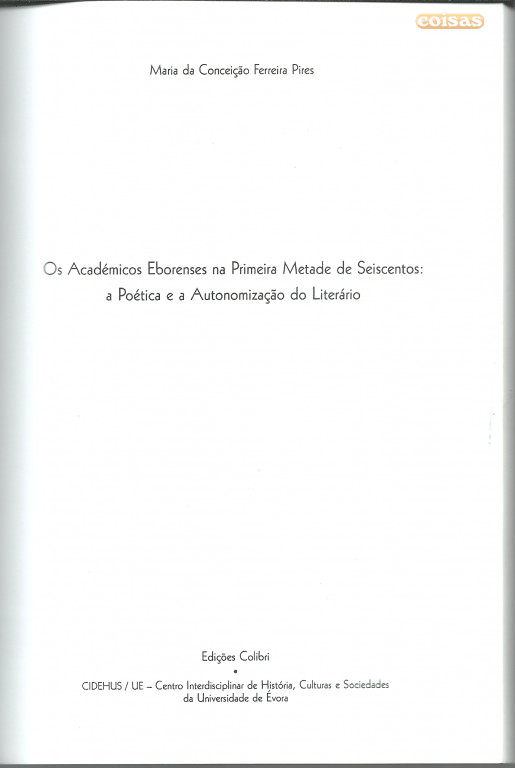 coisas

Maria da Conceição Ferreira Pires

Os Académicos Eborenses na Primeira Metade de Seiscentos: a Poética e a Autonomização do Literário

Edições Colibri
•
CIDEHUS / UE – Centro Interdisciplinar de História, Culturas e Sociedades da Universidade de Évora